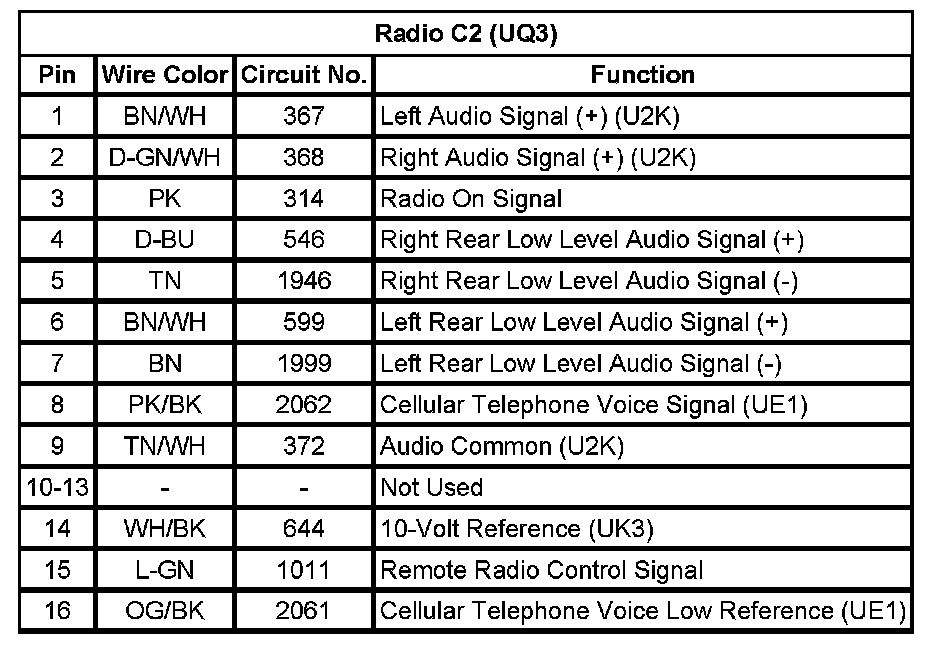 | Radio C2 (UQ3) | | | |
|---|---|---|---|
| Pin | Wire Color | Circuit No. | Function |
| 1 | BN/WH | 367 | Left Audio Signal (+) (U2K) |
| 2 | D-GN/WH | 368 | Right Audio Signal (+) (U2K) |
| 3 | PK | 314 | Radio On Signal |
| 4 | D-BU | 546 | Right Rear Low Level Audio Signal (+) |
| 5 | TN | 1946 | Right Rear Low Level Audio Signal (-) |
| 6 | BN/WH | 599 | Left Rear Low Level Audio Signal (+) |
| 7 | BN | 1999 | Left Rear Low Level Audio Signal (-) |
| 8 | PK/BK | 2062 | Cellular Telephone Voice Signal (UE1) |
| 9 | TN/WH | 372 | Audio Common (U2K) |
| 10-13 | - | - | Not Used |
| 14 | WH/BK | 644 | 10-Volt Reference (UK3) |
| 15 | L-GN | 1011 | Remote Radio Control Signal |
| 16 | OG/BK | 2061 | Cellular Telephone Voice Low Reference (UE1) |